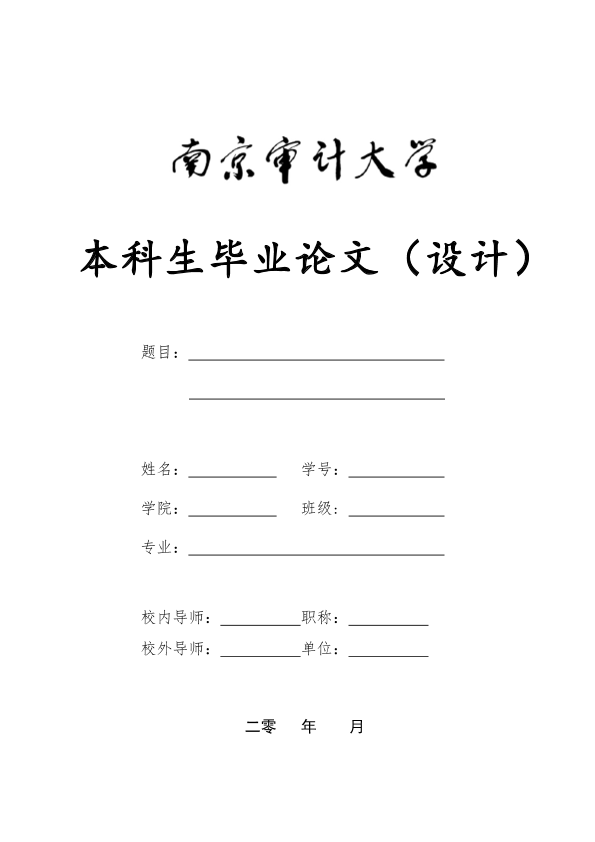 南京审计大学

本科生毕业论文（设计）

题目：

姓名：　　学号：

学院：　　班级：

专业：

校内导师：　　职称：

校外导师：　　单位：

二零　　年　　月